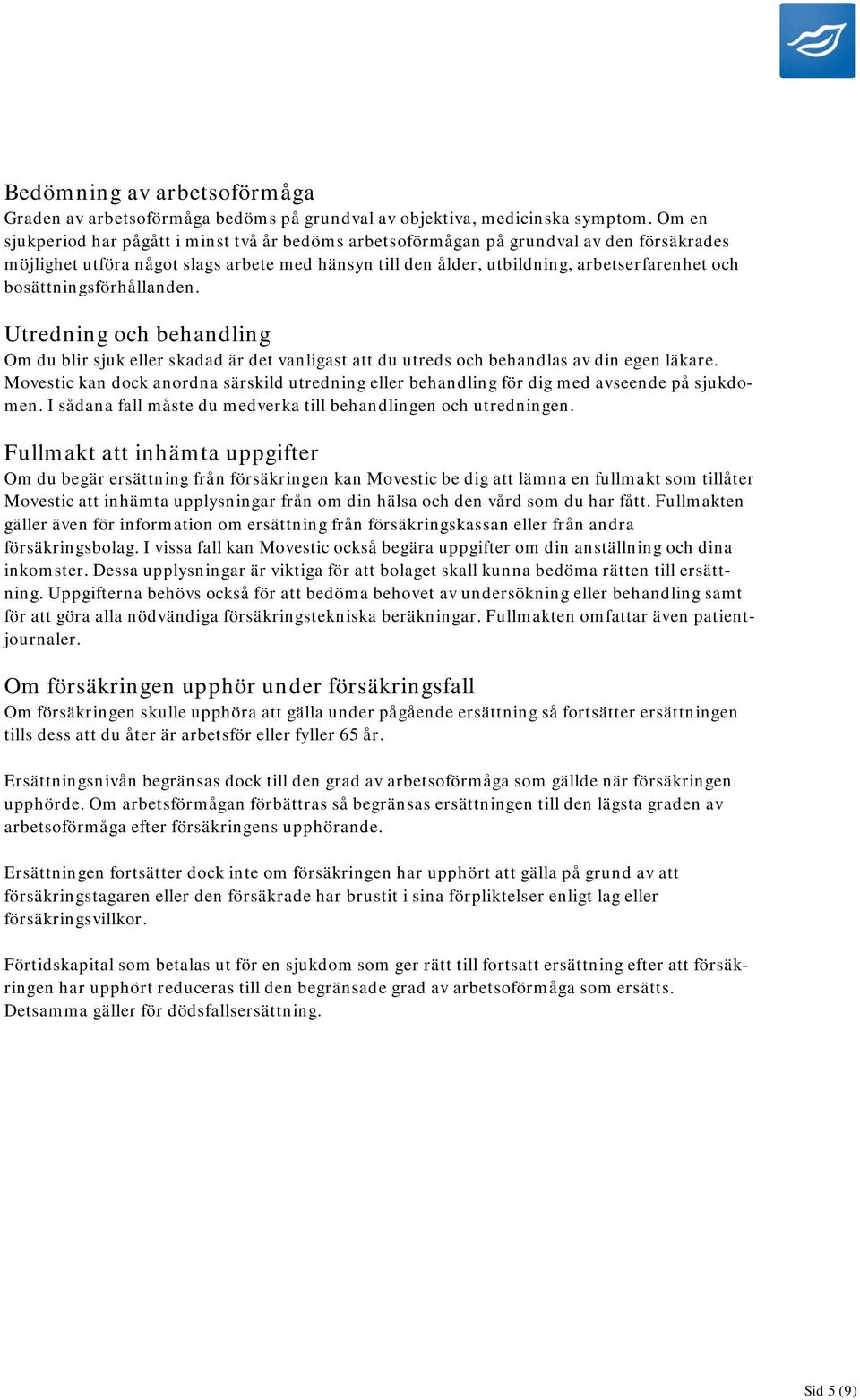 Bedömning av arbetsoförmåga
Graden av arbetsoförmåga bedöms på grundval av objektiva, medicinska symptom. Om en sjukperiod har pågått i minst två år bedöms arbetsoförmågan på grundval av den försäkrades möjlighet utföra något slags arbete med hänsyn till den ålder, utbildning, arbetserfarenhet och bosättningsförhållanden.

Utredning och behandling
Om du blir sjuk eller skadad är det vanligast att du utreds och behandlas av din egen läkare. Movestic kan dock anordna särskild utredning eller behandling för dig med avseende på sjukdomen. I sådana fall måste du medverka till behandlingen och utredningen.

Fullmakt att inhämta uppgifter
Om du begär ersättning från försäkringen kan Movestic be dig att lämna en fullmakt som tillåter Movestic att inhämta upplysningar från om din hälsa och den vård som du har fått. Fullmakten gäller även för information om ersättning från försäkringskassan eller från andra försäkringsbolag. I vissa fall kan Movestic också begära uppgifter om din anställning och dina inkomster. Dessa upplysningar är viktiga för att bolaget skall kunna bedöma rätten till ersättning. Uppgifterna behövs också för att bedöma behovet av undersökning eller behandling samt för att göra alla nödvändiga försäkringstekniska beräkningar. Fullmakten omfattar även patientjournaler.

Om försäkringen upphör under försäkringsfall
Om försäkringen skulle upphöra att gälla under pågående ersättning så fortsätter ersättningen tills dess att du åter är arbetsför eller fyller 65 år.

Ersättningsnivån begränsas dock till den grad av arbetsoförmåga som gällde när försäkringen upphörde. Om arbetsförmågan förbättras så begränsas ersättningen till den lägsta graden av arbetsoförmåga efter försäkringens upphörande.

Ersättningen fortsätter dock inte om försäkringen har upphört att gälla på grund av att försäkringstagaren eller den försäkrade har brustit i sina förpliktelser enligt lag eller försäkringsvillkor.

Förtidskapital som betalas ut för en sjukdom som ger rätt till fortsatt ersättning efter att försäkringen har upphört reduceras till den begränsade grad av arbetsoförmåga som ersätts. Detsamma gäller för dödsfallsersättning.

Sid 5 (9)